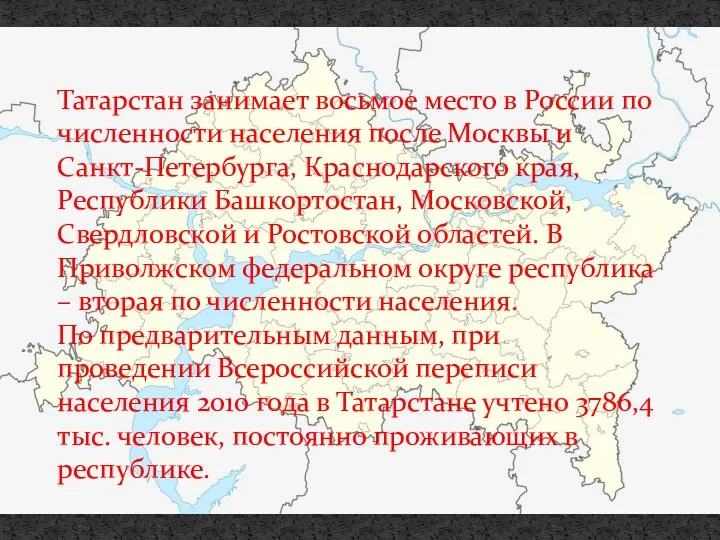 Татарстан занимает восьмое место в России по численности населения после Москвы и Санкт-Петербурга, Краснодарского края, Республики Башкортостан, Московской, Свердловской и Ростовской областей. В Приволжском федеральном округе республика – вторая по численности населения.
По предварительным данным, при проведении Всероссийской переписи населения 2010 года в Татарстане учтено 3786,4 тыс. человек, постоянно проживающих в республике.